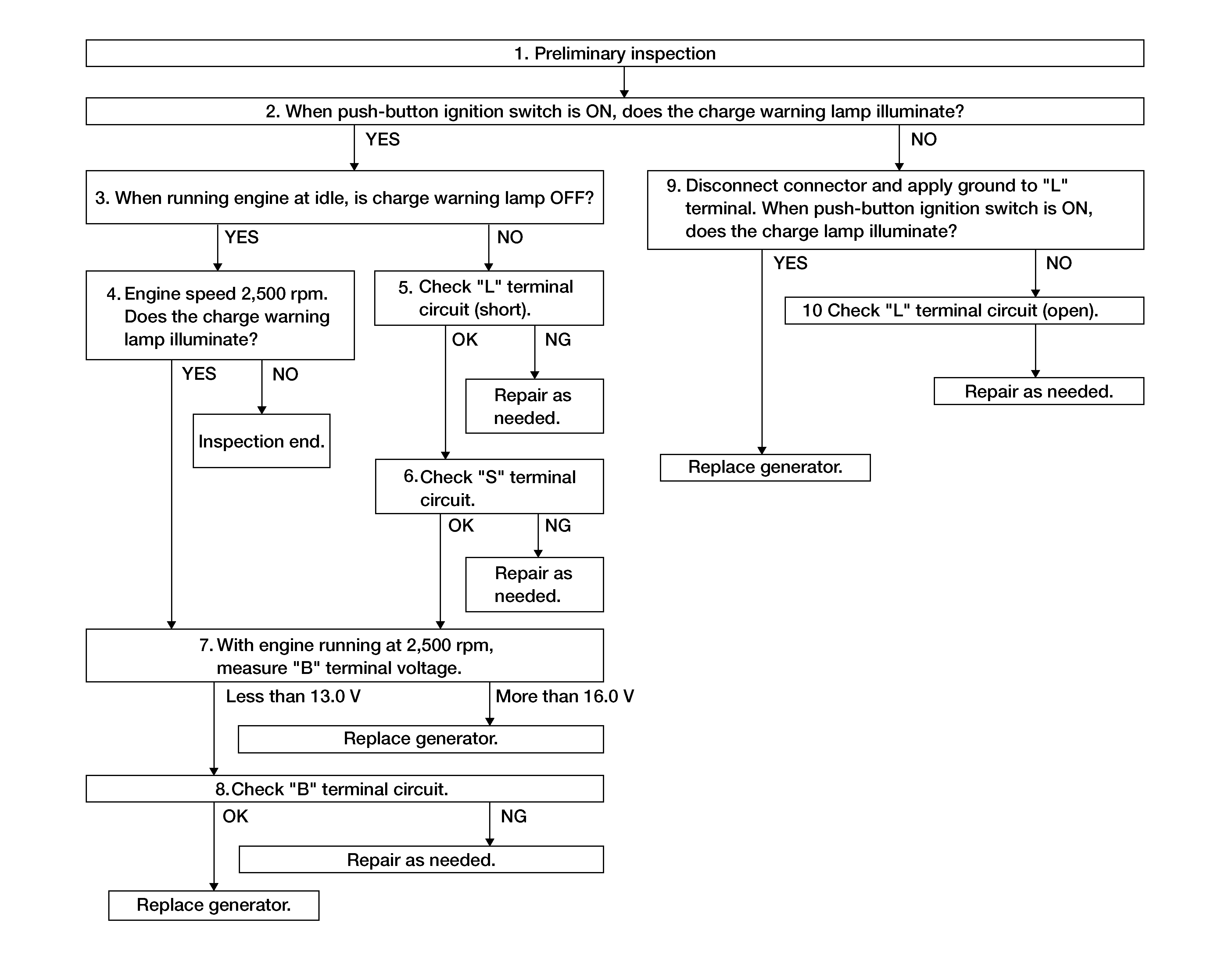 1. Preliminary inspection

2. When push-button ignition switch is ON, does the charge warning lamp illuminate?

YES

NO

3. When running engine at idle, is charge warning lamp OFF?

YES

NO

4. Engine speed 2,500 rpm. Does the charge warning lamp illuminate?

YES

NO

Inspection end.

5. Check "L" terminal circuit (short).

OK

NG

Repair as needed.

6. Check "S" terminal circuit.

OK

NG

Repair as needed.

7. With engine running at 2,500 rpm, measure "B" terminal voltage.

Less than 13.0 V

More than 16.0 V

Replace generator.

8. Check "B" terminal circuit.

OK

NG

Repair as needed.

Replace generator.

9. Disconnect connector and apply ground to "L" terminal. When push-button ignition switch is ON, does the charge lamp illuminate?

YES

NO

10 Check "L" terminal circuit (open).

Repair as needed.

Replace generator.